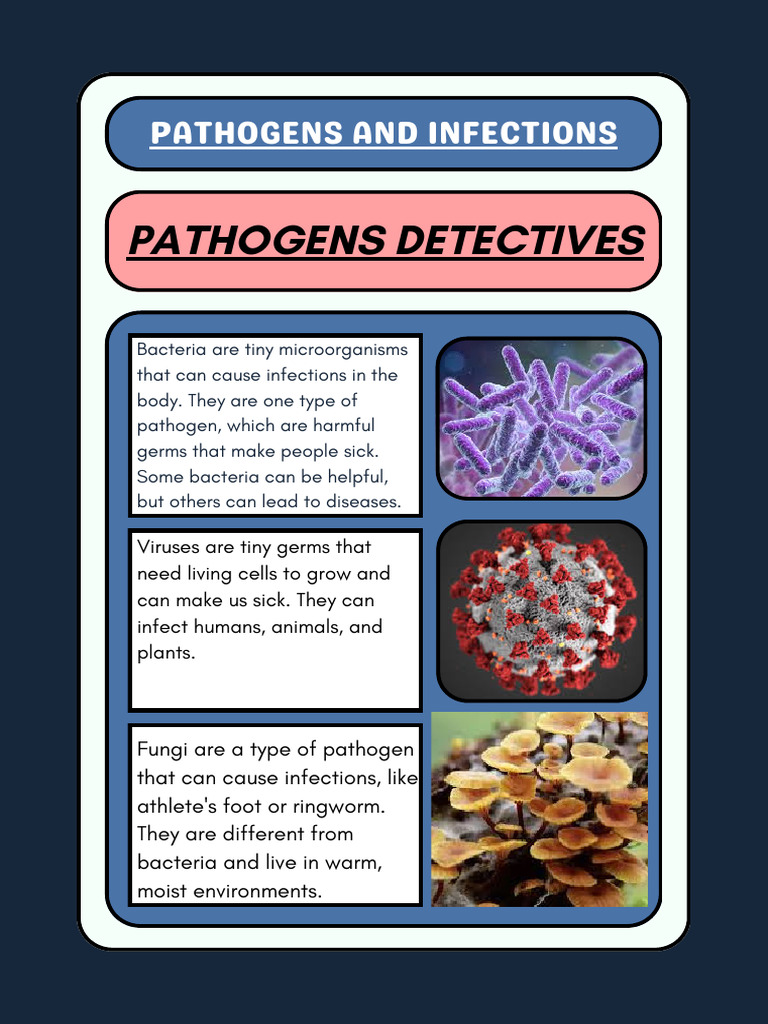 PATHOGENS AND INFECTIONS

PATHOGENS DETECTIVES

Bacteria are tiny microorganisms that can cause infections in the body. They are one type of pathogen, which are harmful germs that make people sick. Some bacteria can be helpful, but others can lead to diseases.

Viruses are tiny germs that need living cells to grow and can make us sick. They can infect humans, animals, and plants.

Fungi are a type of pathogen that can cause infections, like athlete's foot or ringworm. They are different from bacteria and live in warm, moist environments.